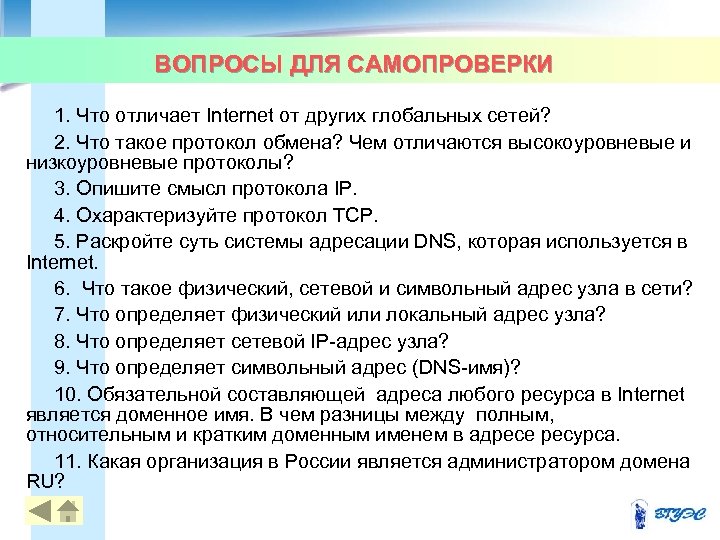 ВОПРОСЫ ДЛЯ САМОПРОВЕРКИ

1. Что отличает Internet от других глобальных сетей?

2. Что такое протокол обмена? Чем отличаются высокоуровневые и низкоуровневые протоколы?

3. Опишите смысл протокола IP.

4. Охарактеризуйте протокол TCP.

5. Раскройте суть системы адресации DNS, которая используется в Internet.

6.  Что такое физический, сетевой и символьный адрес узла в сети?

7. Что определяет физический или локальный адрес узла?

8. Что определяет сетевой IP-адрес узла?

9. Что определяет символьный адрес (DNS-имя)?

10. Обязательной составляющей  адреса любого ресурса в Internet является доменное имя. В чем разницы между  полным, относительным и кратким доменным именем в адресе ресурса.

11. Какая организация в России является администратором домена RU?

ВГУЭС